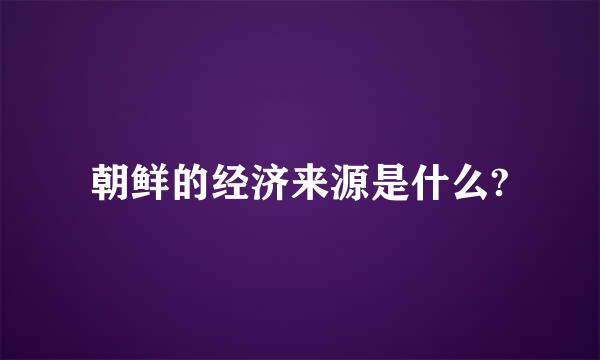 朝鲜的经济来源是什么?